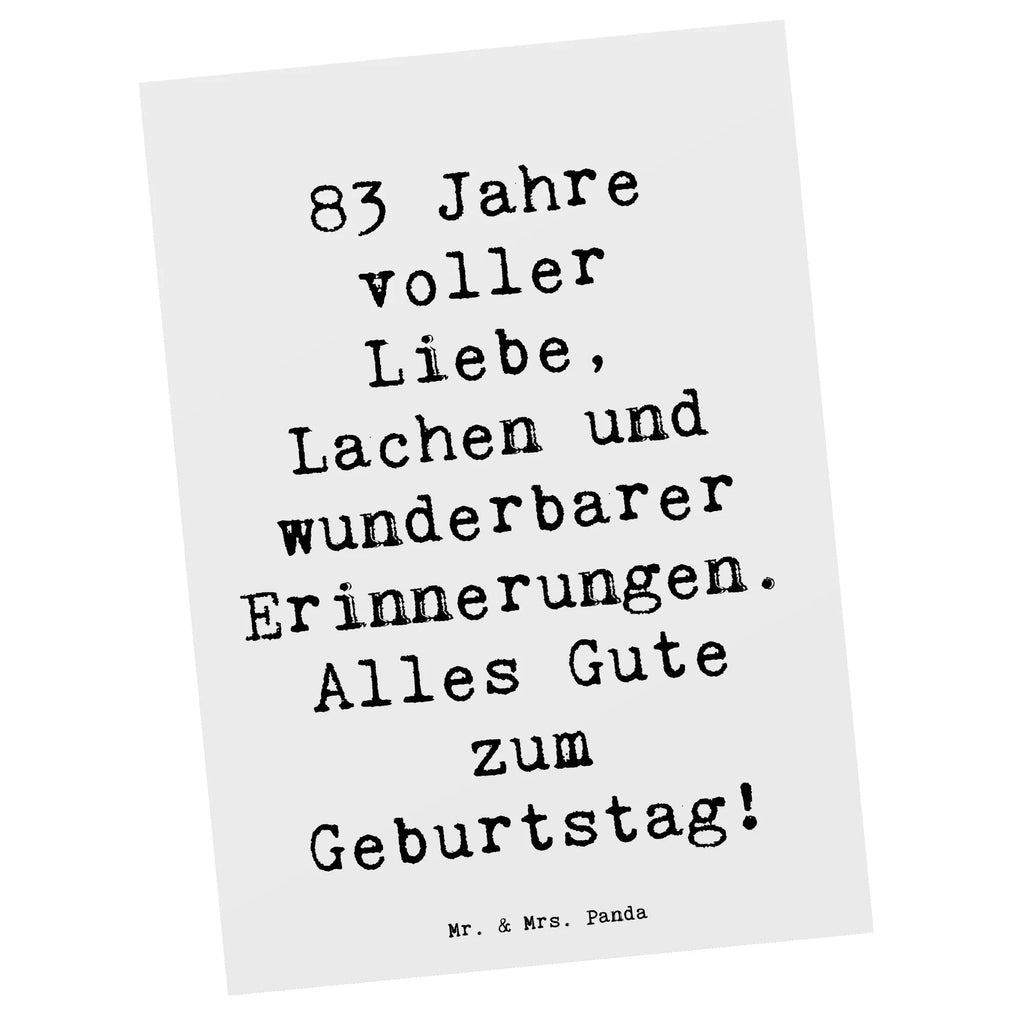 83 Jahre voller Liebe, Lachen und wunderbarer Erinnerungen. Alles Gute zum Geburtstag!

Mr. & Mrs. Panda